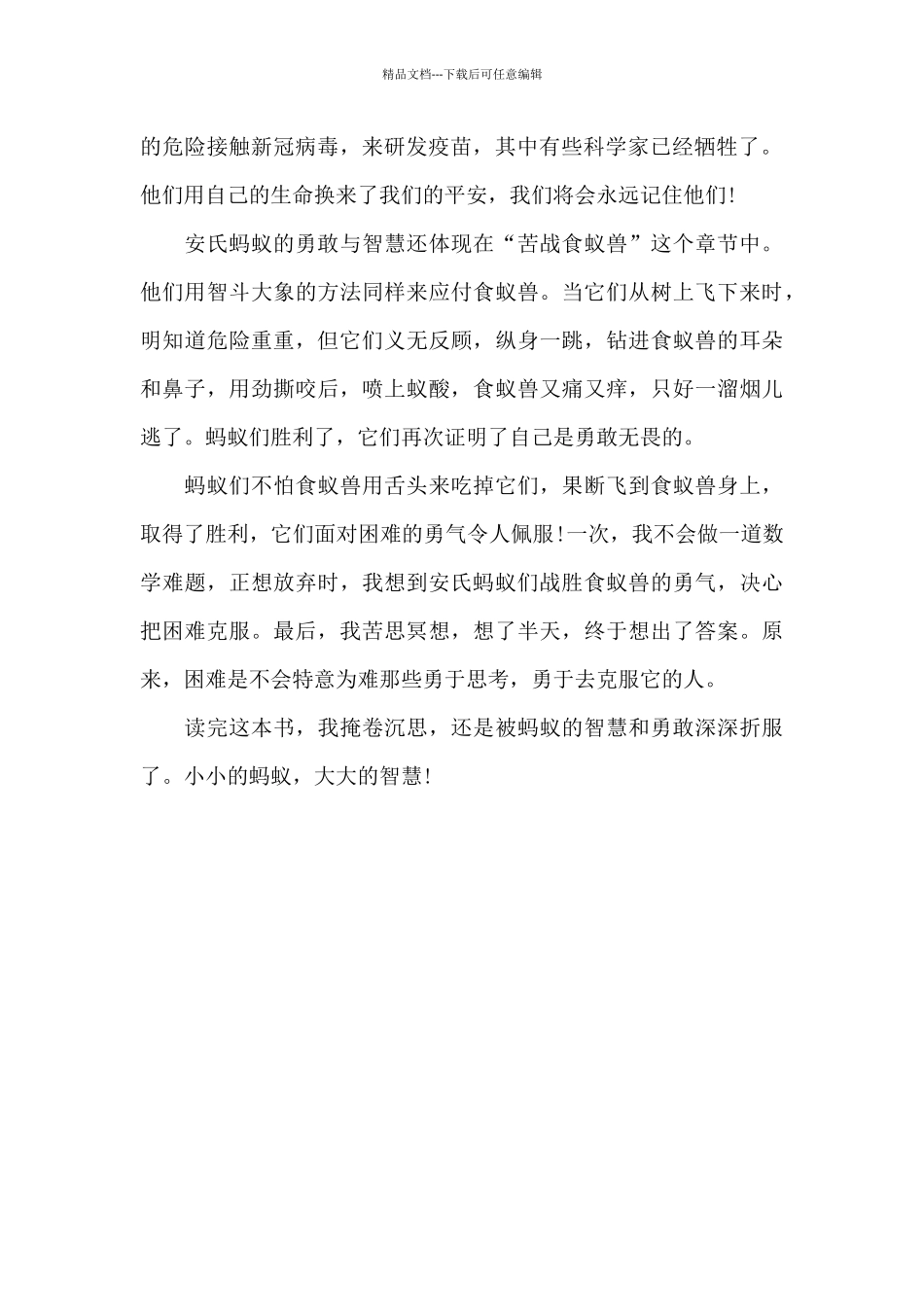 精品文档---下载后可任意编辑

的危险接触新冠病毒，来研发疫苗，其中有些科学家已经牺牲了。他们用自己的生命换来了我们的平安，我们将会永远记住他们!

安氏蚂蚁的勇敢与智慧还体现在“苦战食蚁兽”这个章节中。他们用智斗大象的方法同样来应付食蚁兽。当它们从树上飞下来时，明知道危险重重，但它们义无反顾，纵身一跳，钻进食蚁兽的耳朵和鼻子，用劲撕咬后，喷上蚁酸，食蚁兽又痛又痒，只好一溜烟儿逃了。蚂蚁们胜利了，它们再次证明了自己是勇敢无畏的。

蚂蚁们不怕食蚁兽用舌头来吃掉它们，果断飞到食蚁兽身上，取得了胜利，它们面对困难的勇气令人佩服!一次，我不会做一道数学难题，正想放弃时，我想到安氏蚂蚁们战胜食蚁兽的勇气，决心把困难克服。最后，我苦思冥想，想了半天，终于想出了答案。原来，困难是不会特意为难那些勇于思考，勇于去克服它的人。

读完这本书，我掩卷沉思，还是被蚂蚁的智慧和勇敢深深折服了。小小的蚂蚁，大大的智慧!